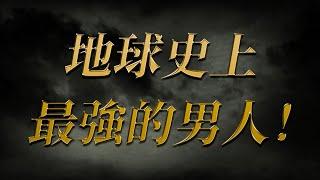 地球史上
最強的男人！